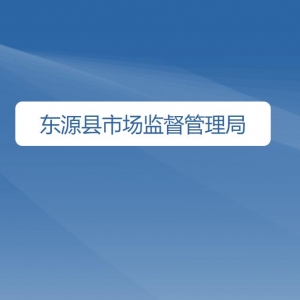 东源县市场监督管理局